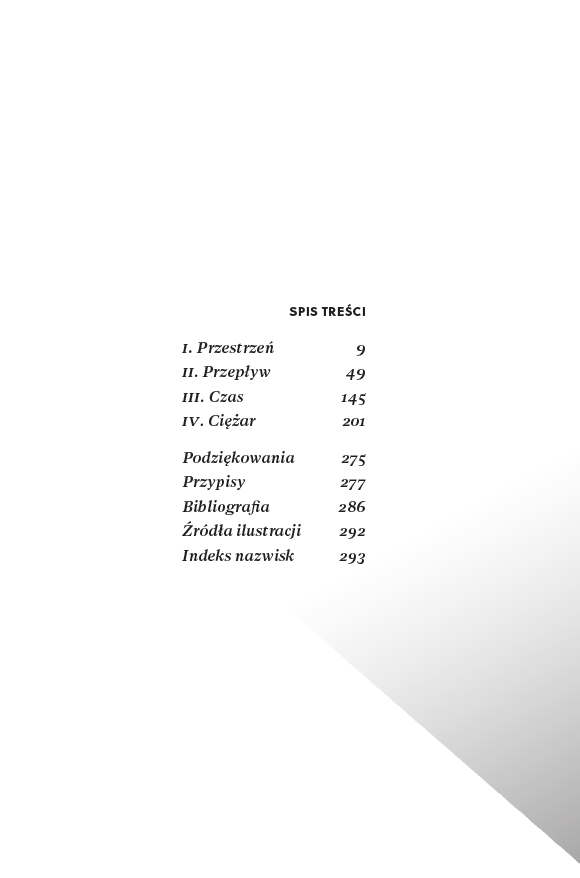 SPIS TREŚCI

I. Przestrzeń 9
II. Przepływ 49
III. Czas 145
IV. Ciężar 201

Podziękowania 275
Przypisy 277
Bibliografia 286
Źródła ilustracji 292
Indeks nazwisk 293